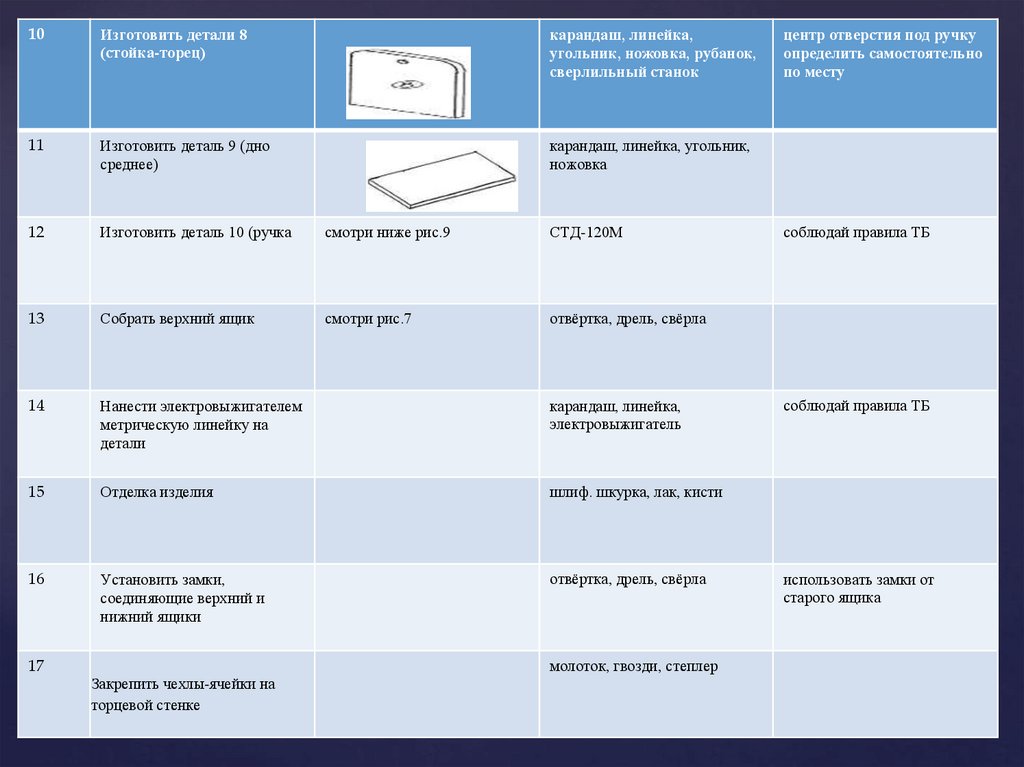 | 10 | Изготовить детали 8 (стойка-торец) | | карандаш, линейка, угольник, ножовка, рубанок, сверлильный станок | центр отверстия под ручку определить самостоятельно по месту |
|---|---|---|---|---|
| 11 | Изготовить деталь 9 (дно среднее) | | карандаш, линейка, угольник, ножовка | |
| 12 | Изготовить деталь 10 (ручка | смотри ниже рис.9 | СТД-120М | соблюдай правила ТБ |
| 13 | Собрать верхний ящик | смотри рис.7 | отвёртка, дрель, свёрла | |
| 14 | Нанести электровыжигателем метрическую линейку на детали | | карандаш, линейка, электровыжигатель | соблюдай правила ТБ |
| 15 | Отделка изделия | | шлиф. шкурка, лак, кисти | |
| 16 | Установить замки, соединяющие верхний и нижний ящики | | отвёртка, дрель, свёрла | использовать замки от старого ящика |
| 17 | Закрепить чехлы-ячейки на торцевой стенке | | молоток, гвозди, степлер | |